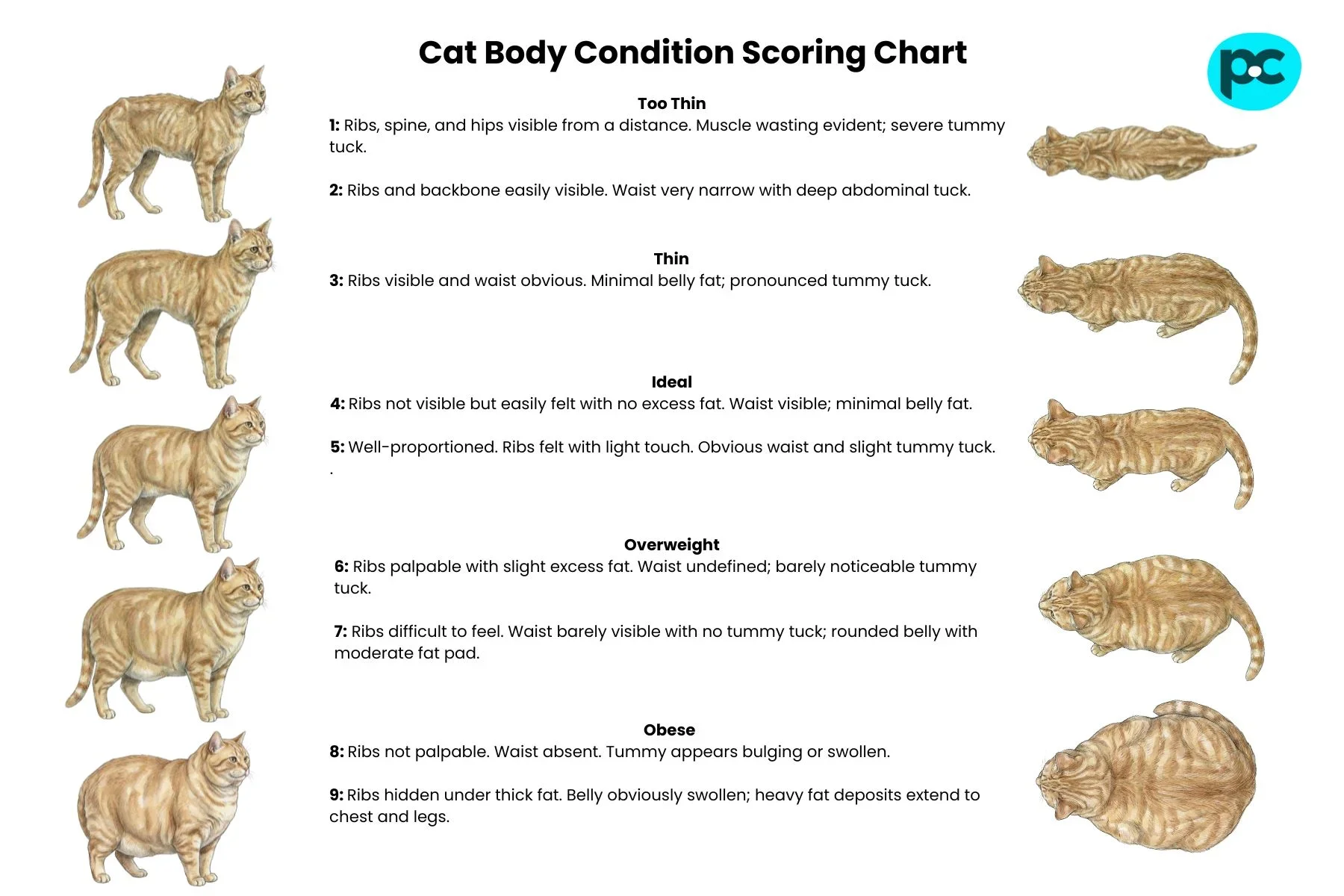 Cat Body Condition Scoring Chart

pc

Too Thin
1: Ribs, spine, and hips visible from a distance. Muscle wasting evident; severe tummy tuck.

2: Ribs and backbone easily visible. Waist very narrow with deep abdominal tuck.

Thin
3: Ribs visible and waist obvious. Minimal belly fat; pronounced tummy tuck.

Ideal
4: Ribs not visible but easily felt with no excess fat. Waist visible; minimal belly fat.

5: Well-proportioned. Ribs felt with light touch. Obvious waist and slight tummy tuck.
.

Overweight
6: Ribs palpable with slight excess fat. Waist undefined; barely noticeable tummy tuck.

7: Ribs difficult to feel. Waist barely visible with no tummy tuck; rounded belly with moderate fat pad.

Obese
8: Ribs not palpable. Waist absent. Tummy appears bulging or swollen.

9: Ribs hidden under thick fat. Belly obviously swollen; heavy fat deposits extend to chest and legs.